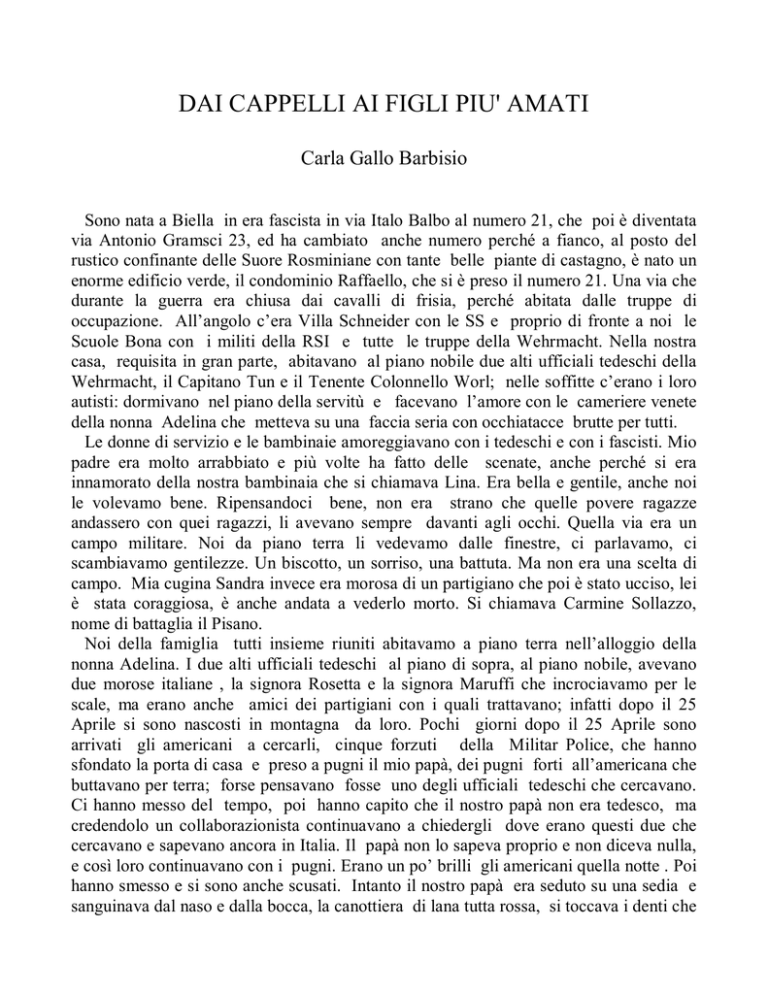 DAI CAPPELLI AI FIGLI PIU' AMATI

Carla Gallo Barbisio

Sono nata a Biella in era fascista in via Italo Balbo al numero 21, che poi è diventata via Antonio Gramsci 23, ed ha cambiato anche numero perché a fianco, al posto del rustico confinante delle Suore Rosminiane con tante belle piante di castagno, è nato un enorme edificio verde, il condominio Raffaello, che si è preso il numero 21. Una via che durante la guerra era chiusa dai cavalli di frisia, perché abitata dalle truppe di occupazione. All'angolo c'era Villa Schneider con le SS e proprio di fronte a noi le Scuole Bona con i militi della RSI e tutte le truppe della Wehrmacht. Nella nostra casa, requisita in gran parte, abitavano al piano nobile due alti ufficiali tedeschi della Wehrmacht, il Capitano Tun e il Tenente Colonnello Worl; nelle soffitte c'erano i loro autisti: dormivano nel piano della servitù e facevano l'amore con le cameriere venete della nonna Adelina che metteva su una faccia seria con occhiatacce brutte per tutti.
Le donne di servizio e le bambinaie amoreggiavano con i tedeschi e con i fascisti. Mio padre era molto arrabbiato e più volte ha fatto delle scenate, anche perché si era innamorato della nostra bambinaia che si chiamava Lina. Era bella e gentile, anche noi le volevamo bene. Ripensandoci bene, non era strano che quelle povere ragazze andassero con quei ragazzi, li avevano sempre davanti agli occhi. Quella via era un campo militare. Noi da piano terra li vedevamo dalle finestre, ci parlavamo, ci scambiavamo gentilezze. Un biscotto, un sorriso, una battuta. Ma non era una scelta di campo. Mia cugina Sandra invece era morosa di un partigiano che poi è stato ucciso, lei è stata coraggiosa, è anche andata a vederlo morto. Si chiamava Carmine Sollazzo, nome di battaglia il Pisano.
Noi della famiglia tutti insieme riuniti abitavamo a piano terra nell'alloggio della nonna Adelina. I due alti ufficiali tedeschi al piano di sopra, al piano nobile, avevano due morose italiane , la signora Rosetta e la signora Maruffi che incrociavamo per le scale, ma erano anche amici dei partigiani con i quali trattavano; infatti dopo il 25 Aprile si sono nascosti in montagna da loro. Pochi giorni dopo il 25 Aprile sono arrivati gli americani a cercarli, cinque forzuti della Militar Police, che hanno sfondato la porta di casa e preso a pugni il mio papà, dei pugni forti all'americana che buttavano per terra; forse pensavano fosse uno degli ufficiali tedeschi che cercavano. Ci hanno messo del tempo, poi hanno capito che il nostro papà non era tedesco, ma credendolo un collaborazionista continuavano a chiedergli dove erano questi due che cercavano e sapevano ancora in Italia. Il papà non lo sapeva proprio e non diceva nulla, e così loro continuavano con i pugni. Erano un po' brilli gli americani quella notte . Poi hanno smesso e si sono anche scusati. Intanto il nostro papà era seduto su una sedia e sanguinava dal naso e dalla bocca, la canottiera di lana tutta rossa, si toccava i denti che